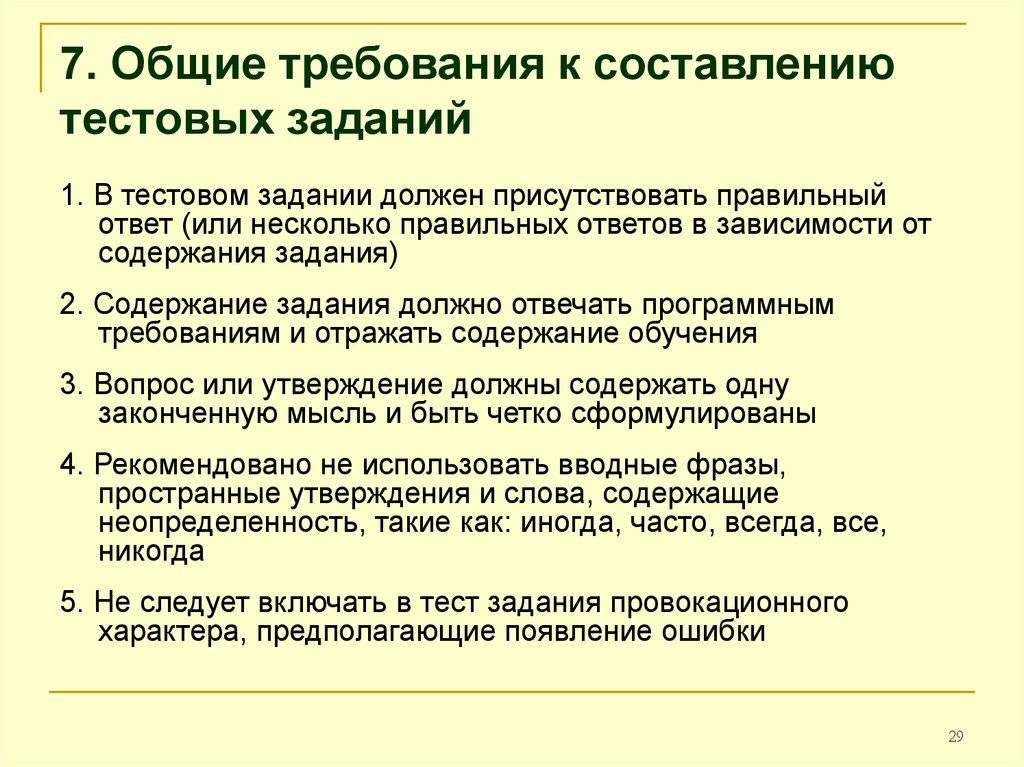 7. Общие требования к составлению тестовых заданий

1. В тестовом задании должен присутствовать правильный ответ (или несколько правильных ответов в зависимости от содержания задания)

2. Содержание задания должно отвечать программным требованиям и отражать содержание обучения

3. Вопрос или утверждение должны содержать одну законченную мысль и быть четко сформулированы

4. Рекомендовано не использовать вводные фразы, пространные утверждения и слова, содержащие неопределенность, такие как: иногда, часто, всегда, все, никогда

5. Не следует включать в тест задания провокационного характера, предполагающие появление ошибки

29